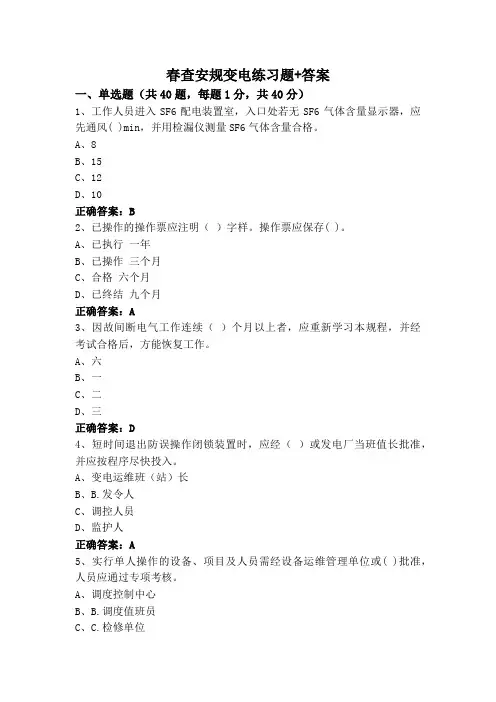 春查安规变电练习题+答案

一、单选题（共 40 题，每题 1 分，共 40 分）

1、工作人员进入 SF6 配电装置室，入口处若无 SF6 气体含量显示器，应先通风( )min，并用检漏仪测量 SF6 气体含量合格。

A、8

B、15

C、12

D、10

正确答案：B

2、已操作的操作票应注明（ ）字样。操作票应保存( )。

A、已执行 一年

B、已操作 三个月

C、合格 六个月

D、已终结 九个月

正确答案：A

3、因故间断电气工作连续（ ）个月以上者，应重新学习本规程，并经考试合格后，方能恢复工作。

A、六

B、一

C、二

D、三

正确答案：D

4、短时间退出防误操作闭锁装置时，应经（ ）或发电厂当班值长批准，并应按程序尽快投入。

A、变电运维班（站）长

B、B.发令人

C、调控人员

D、监护人

正确答案：A

5、实行单人操作的设备、项目及人员需经设备运维管理单位或( )批准，人员应通过专项考核。

A、调度控制中心

B、B.调度值班员

C、C.检修单位